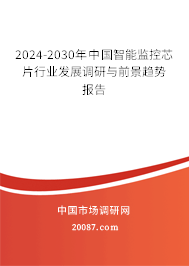 2024-2030年中国智能监控芯片行业发展调研与前景趋势报告

中国市场调研网

20087.com